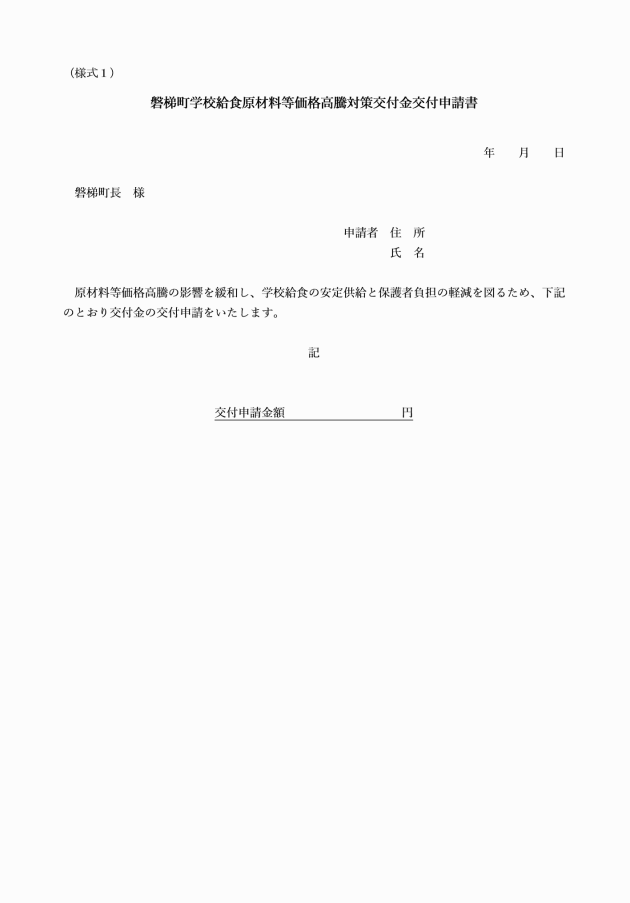 （様式１）

磐梯町学校給食原材料等価格高騰対策交付金交付申請書

年　月　日

磐梯町長　様

申請者　住　所
氏　名

原材料等価格高騰の影響を緩和し、学校給食の安定供給と保護者負担の軽減を図るため、下記のとおり交付金の交付申請をいたします。

記

交付申請金額　　　　　　　円